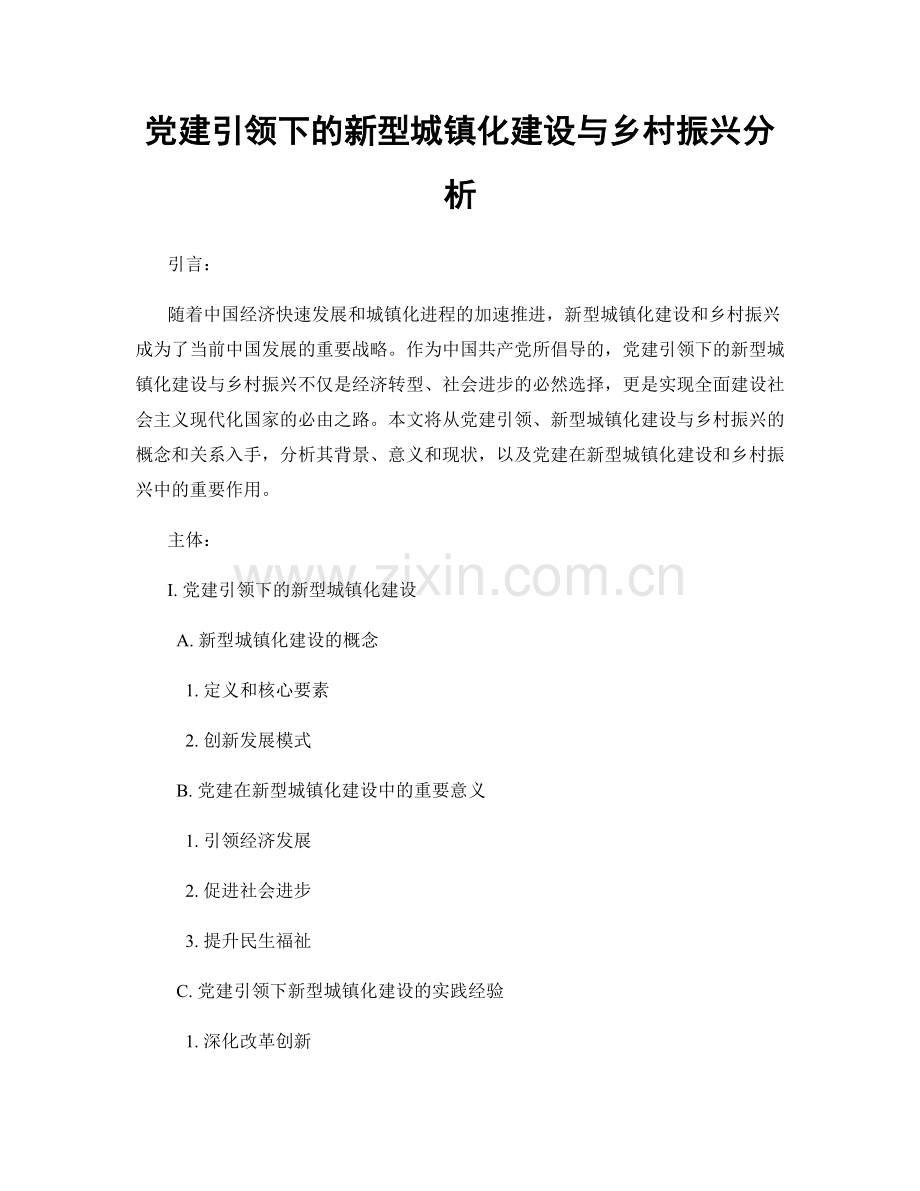 党建引领下的新型城镇化建设与乡村振兴分析

引言：

随着中国经济快速发展和城镇化进程的加速推进，新型城镇化建设和乡村振兴成为了当前中国发展的重要战略。作为中国共产党所倡导的，党建引领下的新型城镇化建设与乡村振兴不仅是经济转型、社会进步的必然选择，更是实现全面建设社会主义现代化国家的必由之路。本文将从党建引领、新型城镇化建设与乡村振兴的概念和关系入手，分析其背景、意义和现状，以及党建在新型城镇化建设和乡村振兴中的重要作用。

主体：

I. 党建引领下的新型城镇化建设

A. 新型城镇化建设的概念

1. 定义和核心要素

2. 创新发展模式

B. 党建在新型城镇化建设中的重要意义

1. 引领经济发展

2. 促进社会进步

3. 提升民生福祉

C. 党建引领下新型城镇化建设的实践经验

1. 深化改革创新

www.zixin.com.cn